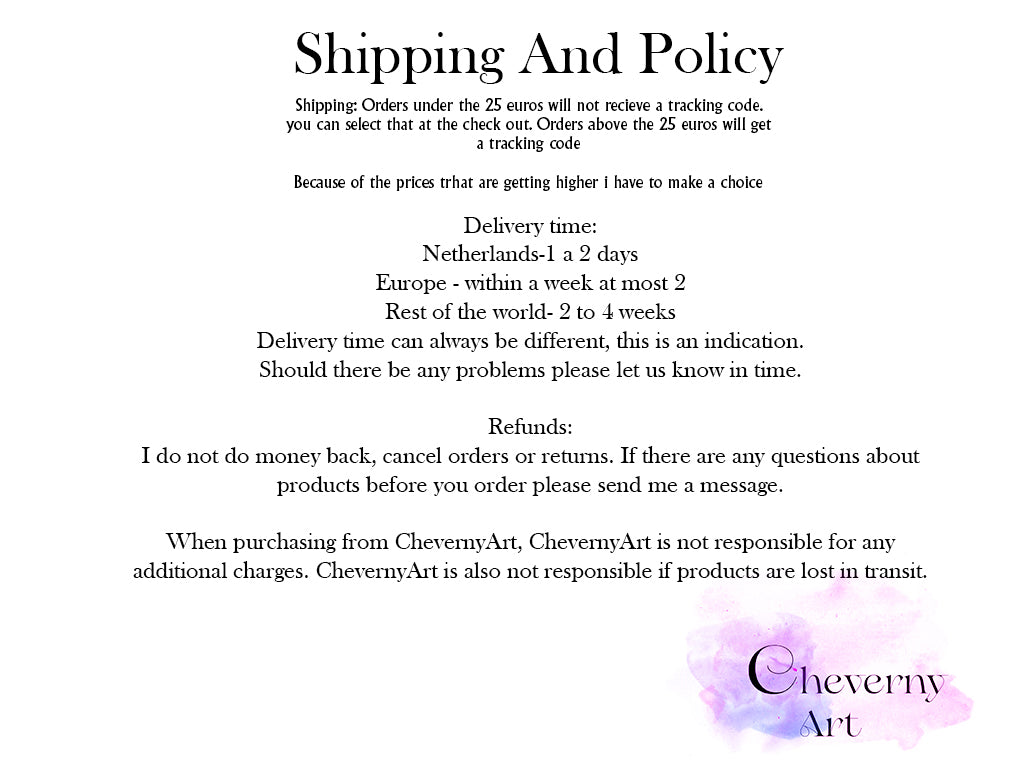 Shipping And Policy

Shipping: Orders under the 25 euros will not recieve a tracking code. you can select that at the check out. Orders above the 25 euros will get a tracking code

Because of the prices trhat are getting higher i have to make a choice

Delivery time:
Netherlands-1 a 2 days
Europe - within a week at most 2
Rest of the world- 2 to 4 weeks
Delivery time can always be different, this is an indication.
Should there be any problems please let us know in time.

Refunds:
I do not do money back, cancel orders or returns. If there are any questions about products before you order please send me a message.

When purchasing from ChevernyArt, ChevernyArt is not responsible for any additional charges. ChevernyArt is also not responsible if products are lost in transit.

Cheverny
Art